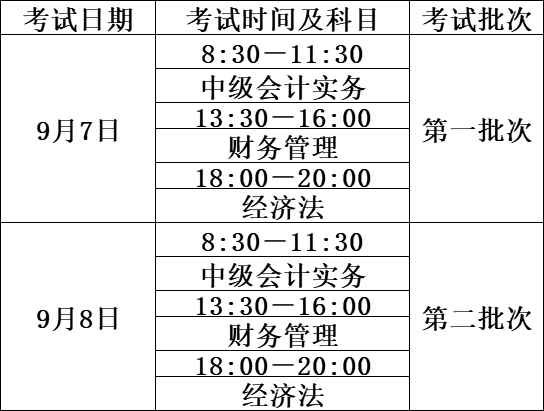 | 考试日期 | 考试时间及科目 | 考试批次 |
|---|---|---|
| 9月7日 | 8:30—11:30 | 第一批次 |
| | 中级会计实务 | |
| | 13:30—16:00 | |
| | 财务管理 | |
| | 18:00—20:00 | |
| | 经济法 | |
| 9月8日 | 8:30—11:30 | 第二批次 |
| | 中级会计实务 | |
| | 13:30—16:00 | |
| | 财务管理 | |
| | 18:00—20:00 | |
| | 经济法 | |